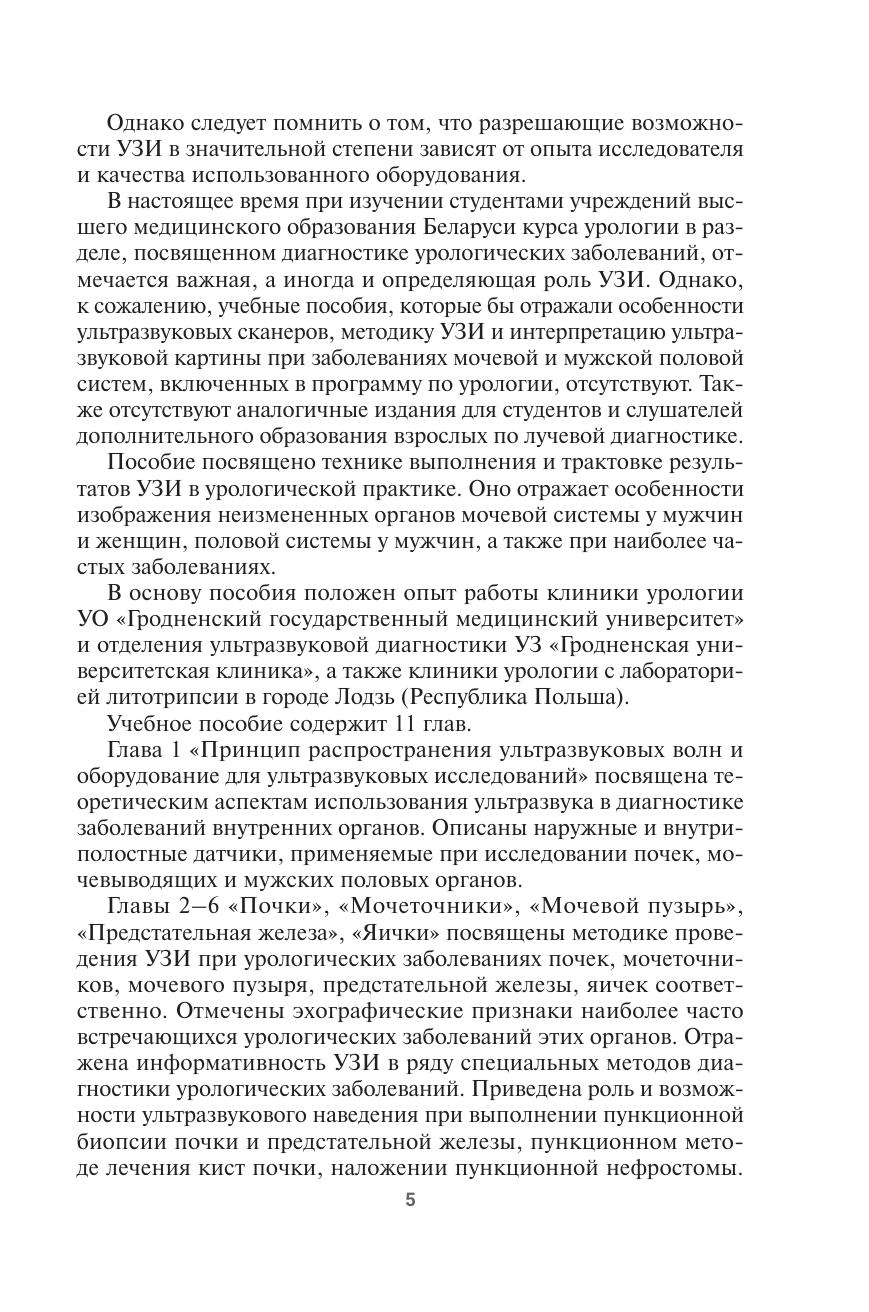 Однако следует помнить о том, что разрешающие возможности УЗИ в значительной степени зависят от опыта исследователя и качества использованного оборудования.

В настоящее время при изучении студентами учреждений высшего медицинского образования Беларуси курса урологии в разделе, посвященном диагностике урологических заболеваний, отмечается важная, а иногда и определяющая роль УЗИ. Однако, к сожалению, учебные пособия, которые бы отражали особенности ультразвуковых сканеров, методику УЗИ и интерпретацию ультразвуковой картины при заболеваниях мочевой и мужской половой систем, включенных в программу по урологии, отсутствуют. Также отсутствуют аналогичные издания для студентов и слушателей дополнительного образования взрослых по лучевой диагностике.

Пособие посвящено технике выполнения и трактовке результатов УЗИ в урологической практике. Оно отражает особенности изображения неизмененных органов мочевой системы у мужчин и женщин, половой системы у мужчин, а также при наиболее частых заболеваниях.

В основу пособия положен опыт работы клиники урологии УО «Гродненский государственный медицинский университет» и отделения ультразвуковой диагностики УЗ «Гродненская университетская клиника», а также клиники урологии с лабораторией литотрипсии в городе Лодзь (Республика Польша).

Учебное пособие содержит 11 глав.

Глава 1 «Принцип распространения ультразвуковых волн и оборудование для ультразвуковых исследований» посвящена теоретическим аспектам использования ультразвука в диагностике заболеваний внутренних органов. Описаны наружные и внутриполостные датчики, применяемые при исследовании почек, мочевыводящих и мужских половых органов.

Главы 2–6 «Почки», «Мочеточники», «Мочевой пузырь», «Предстательная железа», «Яички» посвящены методике проведения УЗИ при урологических заболеваниях почек, мочеточников, мочевого пузыря, предстательной железы, яичек соответственно. Отмечены эхографические признаки наиболее часто встречающихся урологических заболеваний этих органов. Отражена информативность УЗИ в ряду специальных методов диагностики урологических заболеваний. Приведена роль и возможности ультразвукового наведения при выполнении пункционной биопсии почки и предстательной железы, пункционном методе лечения кист почки, наложении пункционной нефростомы.

5